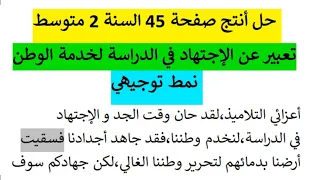 حل أنتج صفحة 45 السنة 2 متوسط

تعبير عن الإجتهاد في الدراسة لخدمة الوطن

نمط توجيهي

أعزائي التلاميذ،لقد حان وقت الجد و الإجتهاد في الدراسة،لنخدم وطننا،فقد جاهد أجدادنا فسقيت أرضنا بدمائهم لتحرير وطننا الغالي،لكن جهادكم سوف